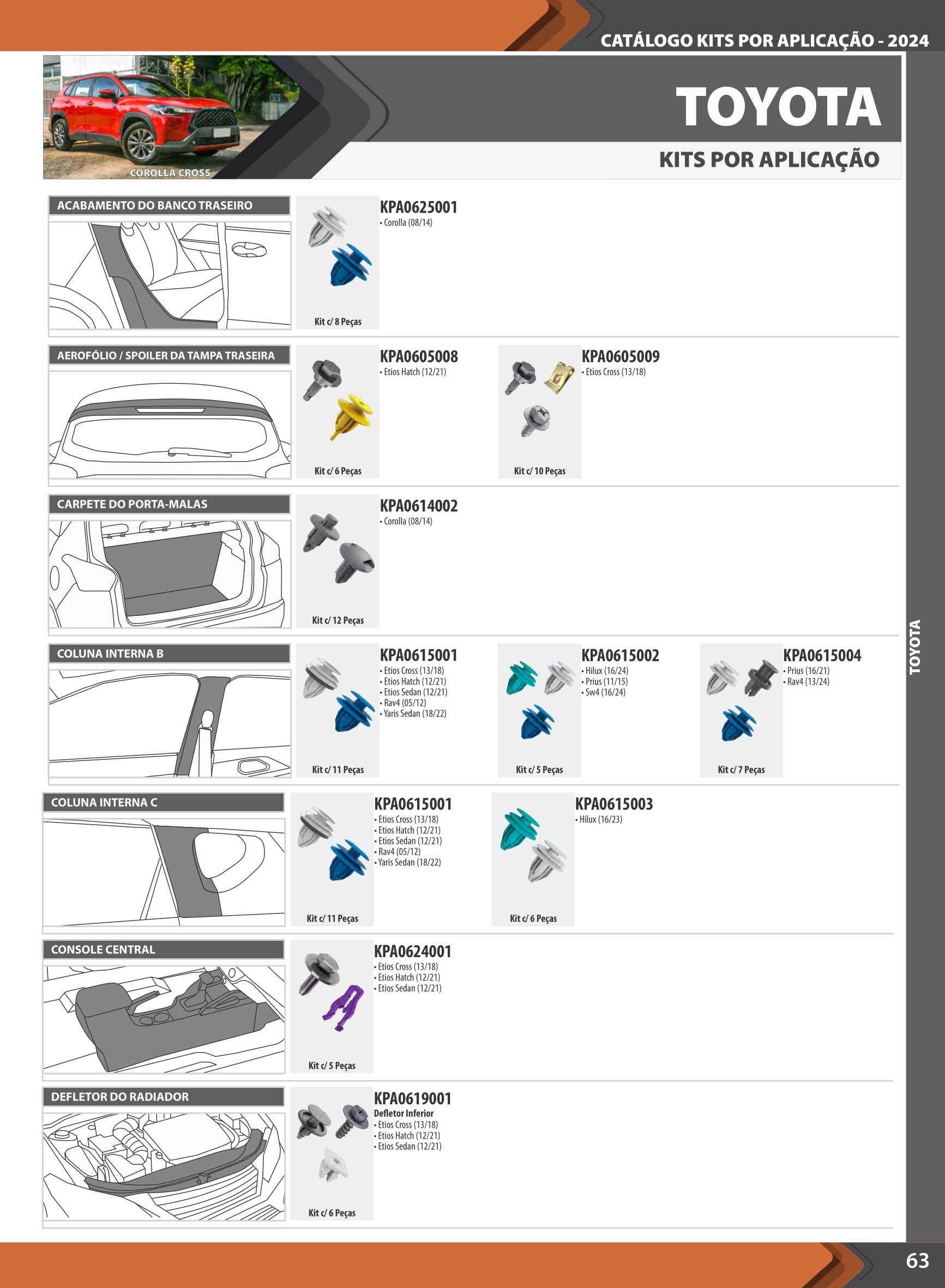 CATÁLOGO KITS POR APLICAÇÃO - 2024

COROLLA CROSS

TOYOTA

KITS POR APLICAÇÃO

ACABAMENTO DO BANCO TRASEIRO

Kit c/ 8 Peças

KPA0625001
• Corolla (08/14)

AEROFÓLIO / SPOILER DA TAMPA TRASEIRA

Kit c/ 6 Peças

KPA0605008
• Etios Hatch (12/21)

Kit c/ 10 Peças

KPA0605009
• Etios Cross (13/18)

CARPETE DO PORTA-MALAS

Kit c/ 12 Peças

KPA0614002
• Corolla (08/14)

COLUNA INTERNA B

Kit c/ 11 Peças

KPA0615001
• Etios Cross (13/18)
• Etios Hatch (12/21)
• Etios Sedan (12/21)
• Rav4 (05/12)
• Yaris Sedan (18/22)

Kit c/ 5 Peças

KPA0615002
• Hilux (16/24)
• Prius (11/15)
• Sw4 (16/24)

Kit c/ 7 Peças

KPA0615004
• Prius (16/21)
• Rav4 (13/24)

COLUNA INTERNA C

Kit c/ 11 Peças

KPA0615001
• Etios Cross (13/18)
• Etios Hatch (12/21)
• Etios Sedan (12/21)
• Rav4 (05/12)
• Yaris Sedan (18/22)

Kit c/ 6 Peças

KPA0615003
• Hilux (16/23)

CONSOLE CENTRAL

Kit c/ 5 Peças

KPA0624001
• Etios Cross (13/18)
• Etios Hatch (12/21)
• Etios Sedan (12/21)

DEFLETOR DO RADIADOR

Kit c/ 6 Peças

KPA0619001
Defletor Inferior
• Etios Cross (13/18)
• Etios Hatch (12/21)
• Etios Sedan (12/21)

TOYOTA

63